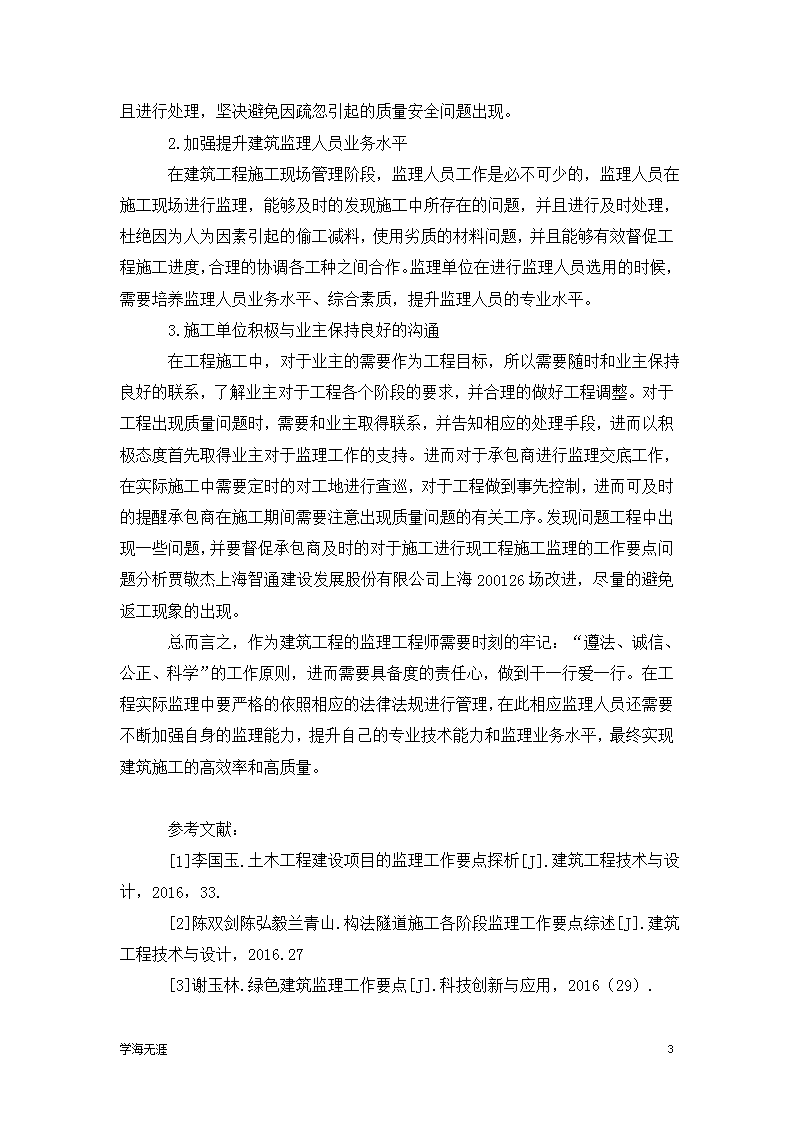 且进行处理，坚决避免因疏忽引起的质量安全问题出现。

2.加强提升建筑监理人员业务水平

在建筑工程施工现场管理阶段，监理人员工作是必不可少的，监理人员在施工现场进行监理，能够及时的发现施工中所存在的问题，并且进行及时处理，杜绝因为人为因素引起的偷工减料，使用劣质的材料问题，并且能够有效督促工程施工进度，合理的协调各工种之间合作。监理单位在进行监理人员选用的时候，需要培养监理人员业务水平、综合素质，提升监理人员的专业水平。

3.施工单位积极与业主保持良好的沟通

在工程施工中，对于业主的需要作为工程目标，所以需要随时和业主保持良好的联系，了解业主对于工程各个阶段的要求，并合理的做好工程调整。对于工程出现质量问题时，需要和业主取得联系，并告知相应的处理手段，进而以积极态度首先取得业主对于监理工作的支持。进而对于承包商进行监理交底工作，在实际施工中需要定时的对工地进行查巡，对于工程做到事先控制，进而可及时的提醒承包商在施工期间需要注意出现质量问题的有关工序。发现问题工程中出现一些问题，并要督促承包商及时的对于施工进行现工程施工监理的工作要点问题分析贾敬杰上海智通建设发展股份有限公司上海 200126 场改进，尽量的避免返工现象的出现。

总而言之，作为建筑工程的监理工程师需要时刻的牢记：“遵法、诚信、公正、科学”的工作原则，进而需要具备度的责任心，做到干一行爱一行。在工程实际监理中要严格的依照相应的法律法规进行管理，在此相应监理人员还需要不断加强自身的监理能力，提升自己的专业技术能力和监理业务水平，最终实现建筑施工的高效率和高质量。

参考文献：

[1]李国玉.土木工程建设项目的监理工作要点探析[J].建筑工程技术与设计，2016，33.

[2]陈双剑陈弘毅兰青山.构法隧道施工各阶段监理工作要点综述[J].建筑工程技术与设计，2016.27

[3]谢玉林.绿色建筑监理工作要点[J].科技创新与应用，2016（29）.

学海无涯

3